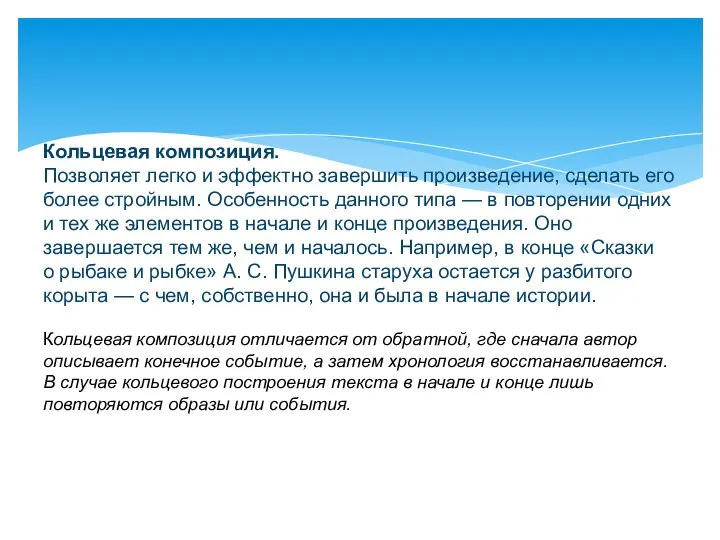 Кольцевая композиция.
Позволяет легко и эффектно завершить произведение, сделать его более стройным. Особенность данного типа — в повторении одних и тех же элементов в начале и конце произведения. Оно завершается тем же, чем и началось. Например, в конце «Сказки о рыбаке и рыбке» А. С. Пушкина старуха остается у разбитого корыта — с чем, собственно, она и была в начале истории.

Кольцевая композиция отличается от обратной, где сначала автор описывает конечное событие, а затем хронология восстанавливается. В случае кольцевого построения текста в начале и конце лишь повторяются образы или события.